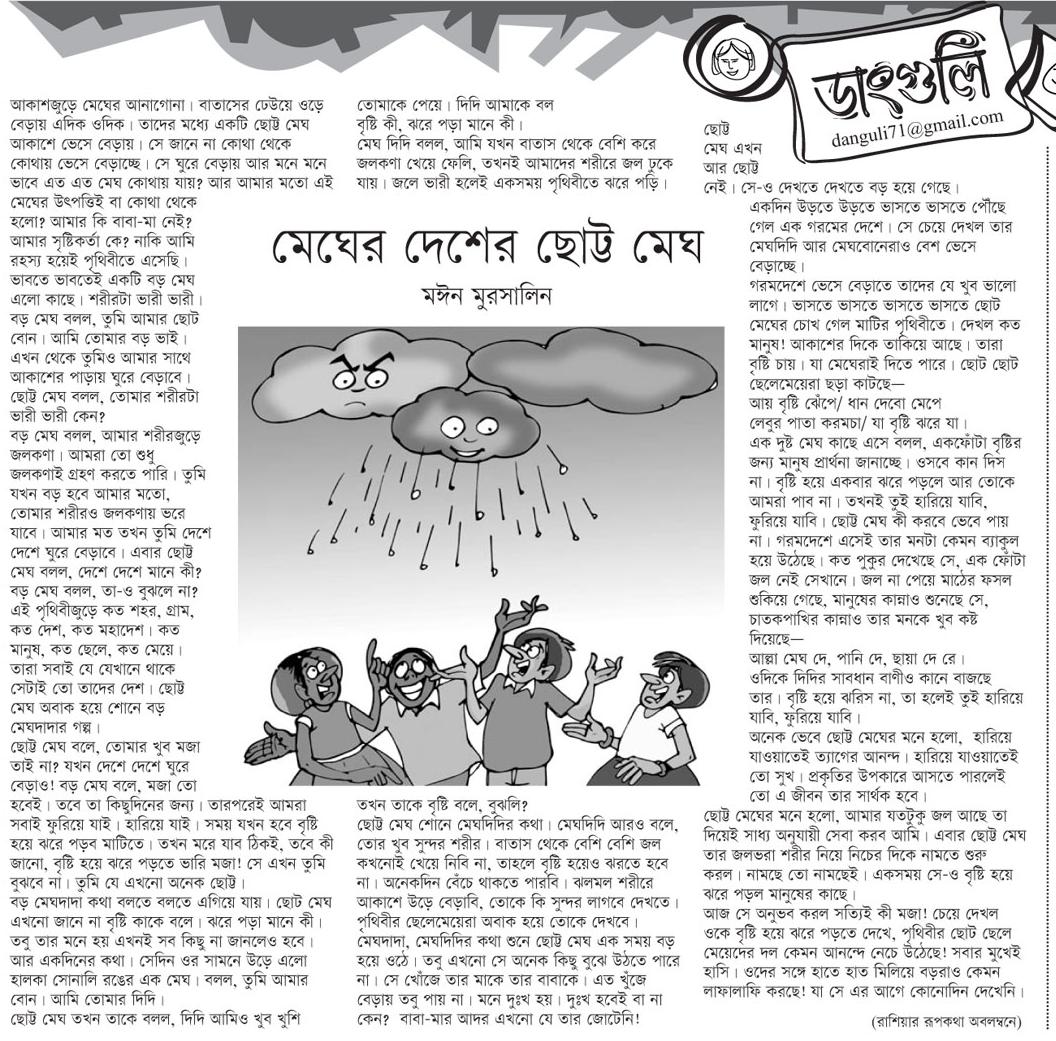 ডাংগুলি
danguli71@gmail.com

মেঘের দেশের ছোট্ট মেঘ

মঈন মুরসালিন

আকাশজুড়ে মেঘের আনাগোনা। বাতাসের ঢেউয়ে ওড়ে বেড়ায় এদিক ওদিক। তাদের মধ্যে একটি ছোট্ট মেঘ আকাশে ভেসে বেড়ায়। সে জানে না কোথা থেকে কোথায় ভেসে বেড়াচ্ছে। সে ঘুরে বেড়ায় আর মনে মনে ভাবে এত এত মেঘ কোথায় যায়? আর আমার মতো এই মেঘের উৎপত্তিই বা কোথা থেকে হলো? আমার কি বাবা-মা নেই? আমার সৃষ্টিকর্তা কে? নাকি আমি রহস্য হয়েই পৃথিবীতে এসেছি।

ভাবতে ভাবতেই একটি বড় মেঘ এলো কাছে। শরীরটা ভারী ভারী। বড় মেঘ বলল, তুমি আমার ছোট বোন। আমি তোমার বড় ভাই। এখন থেকে তুমিও আমার সাথে আকাশের পাড়ায় ঘুরে বেড়াবে। ছোট্ট মেঘ বলল, তোমার শরীরটা ভারী ভারী কেন?

বড় মেঘ বলল, আমার শরীরজুড়ে জলকণা। আমরা তো শুধু জলকণাই গ্রহণ করতে পারি। তুমি যখন বড় হবে আমার মতো, তোমার শরীরও জলকণায় ভরে যাবে। আমার মত তখন তুমি দেশে দেশে ঘুরে বেড়াবে। এবার ছোট্ট মেঘ বলল, দেশে দেশে মানে কী? বড় মেঘ বলল, তা-ও বুঝলে না? এই পৃথিবীজুড়ে কত শহর, গ্রাম, কত দেশ, কত মহাদেশ। কত মানুষ, কত ছেলে, কত মেয়ে। তারা সবাই যে যেখানে থাকে সেটাই তো তাদের দেশ। ছোট্ট মেঘ অবাক হয়ে শোনে বড় মেঘদাদার গল্প।

ছোট্ট মেঘ বলে, তোমার খুব মজা তাই না? যখন দেশে দেশে ঘুরে বেড়াও! বড় মেঘ বলে, মজা তো হবেই। তবে তা কিছুদিনের জন্য। তারপরেই আমরা সবাই ফুরিয়ে যাই। হারিয়ে যাই। সময় যখন হবে বৃষ্টি হয়ে ঝরে পড়ব মাটিতে। তখন মরে যাব ঠিকই, তবে কী জানো, বৃষ্টি হয়ে ঝরে পড়তে ভারি মজা! সে এখন তুমি বুঝবে না। তুমি যে এখনো অনেক ছোট্ট।

বড় মেঘদাদা কথা বলতে বলতে এগিয়ে যায়। ছোট মেঘ এখনো জানে না বৃষ্টি কাকে বলে। ঝরে পড়া মানে কী। তবু তার মনে হয় এখনই সব কিছু না জানলেও হবে। আর একদিনের কথা। সেদিন ওর সামনে উড়ে এলো হালকা সোনালি রঙের এক মেঘ। বলল, তুমি আমার বোন। আমি তোমার দিদি।

ছোট্ট মেঘ তখন তাকে বলল, দিদি আমিও খুব খুশি তোমাকে পেয়ে। দিদি আমাকে বল বৃষ্টি কী, ঝরে পড়া মানে কী।

মেঘ দিদি বলল, আমি যখন বাতাস থেকে বেশি করে জলকণা খেয়ে ফেলি, তখনই আমাদের শরীরে জল ঢুকে যায়। জলে ভারী হলেই একসময় পৃথিবীতে ঝরে পড়ি। তখন তাকে বৃষ্টি বলে, বুঝলি?

ছোট্ট মেঘ শোনে মেঘদিদির কথা। মেঘদিদি আরও বলে, তোর খুব সুন্দর শরীর। বাতাস থেকে বেশি বেশি জল কখনোই খেয়ে নিবি না, তাহলে বৃষ্টি হয়েও ঝরতে হবে না। অনেকদিন বেঁচে থাকতে পারবি। ঝলমল শরীরে আকাশে উড়ে বেড়াবি, তোকে কি সুন্দর লাগবে দেখতে। পৃথিবীর ছেলেমেয়েরা অবাক হয়ে তোকে দেখবে।

মেঘদাদা, মেঘদিদির কথা শুনে ছোট্ট মেঘ এক সময় বড় হয়ে ওঠে। তবু এখনো সে অনেক কিছু বুঝে উঠতে পারে না। সে খোঁজে তার মাকে তার বাবাকে। এত খুঁজে বেড়ায় তবু পায় না। মনে দুঃখ হয়। দুঃখ হবেই বা না কেন? বাবা-মার আদর এখনো যে তার জোটেনি!

ছোট্ট মেঘ এখন আর ছোট্ট নেই। সে-ও দেখতে দেখতে বড় হয়ে গেছে।

একদিন উড়তে উড়তে ভাসতে ভাসতে পৌঁছে গেল এক গরমের দেশে। সে চেয়ে দেখল তার মেঘদিদি আর মেঘবোনেরাও বেশ ভেসে বেড়াচ্ছে।

গরমদেশে ভেসে বেড়াতে তাদের যে খুব ভালো লাগে। ভাসতে ভাসতে ভাসতে ভাসতে ছোট মেঘের চোখ গেল মাটির পৃথিবীতে। দেখল কত মানুষ! আকাশের দিকে তাকিয়ে আছে। তারা বৃষ্টি চায়। যা মেঘেরাই দিতে পারে। ছোট ছোট ছেলেমেয়েরা ছড়া কাটছে—

আয় বৃষ্টি ঝেঁপে/ ধান দেবো মেপে
লেবুর পাতা করমচা/ যা বৃষ্টি ঝরে যা।

এক দুষ্ট মেঘ কাছে এসে বলল, একফোঁটা বৃষ্টির জন্য মানুষ প্রার্থনা জানাচ্ছে। ওসবে কান দিস না। বৃষ্টি হয়ে একবার ঝরে পড়লে আর তোকে আমরা পাব না। তখনই তুই হারিয়ে যাবি, ফুরিয়ে যাবি। ছোট্ট মেঘ কী করবে ভেবে পায় না। গরমদেশে এসেই তার মনটা কেমন ব্যাকুল হয়ে উঠেছে। কত পুকুর দেখেছে সে, এক ফোঁটা জল নেই সেখানে। জল না পেয়ে মাঠের ফসল শুকিয়ে গেছে, মানুষের কান্নাও শুনেছে সে, চাতকপাখির কান্নাও তার মনকে খুব কষ্ট দিয়েছে—

আল্লা মেঘ দে, পানি দে, ছায়া দে রে।

ওদিকে দিদির সাবধান বাণীও কানে বাজছে তার। বৃষ্টি হয়ে ঝরিস না, তা হলেই তুই হারিয়ে যাবি, ফুরিয়ে যাবি।

অনেক ভেবে ছোট্ট মেঘের মনে হলো, হারিয়ে যাওয়াতেই ত্যাগের আনন্দ। হারিয়ে যাওয়াতেই তো সুখ। প্রকৃতির উপকারে আসতে পারলেই তো এ জীবন তার সার্থক হবে।

ছোট্ট মেঘের মনে হলো, আমার যতটুকু জল আছে তা দিয়েই সাধ্য অনুযায়ী সেবা করব আমি। এবার ছোট্ট মেঘ তার জলভরা শরীর নিয়ে নিচের দিকে নামতে শুরু করল। নামছে তো নামছেই। একসময় সে-ও বৃষ্টি হয়ে ঝরে পড়ল মানুষের কাছে।

আজ সে অনুভব করল সত্যিই কী মজা! চেয়ে দেখল ওকে বৃষ্টি হয়ে ঝরে পড়তে দেখে, পৃথিবীর ছোট ছেলে মেয়েদের দল কেমন আনন্দে নেচে উঠেছে! সবার মুখেই হাসি। ওদের সঙ্গে হাতে হাত মিলিয়ে বড়রাও কেমন লাফালাফি করছে! যা সে এর আগে কোনোদিন দেখেনি।

(রাশিয়ার রূপকথা অবলম্বনে)